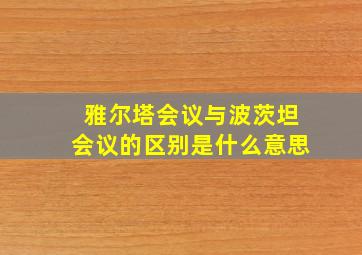 雅尔塔会议与波茨坦会议的区别是什么意思